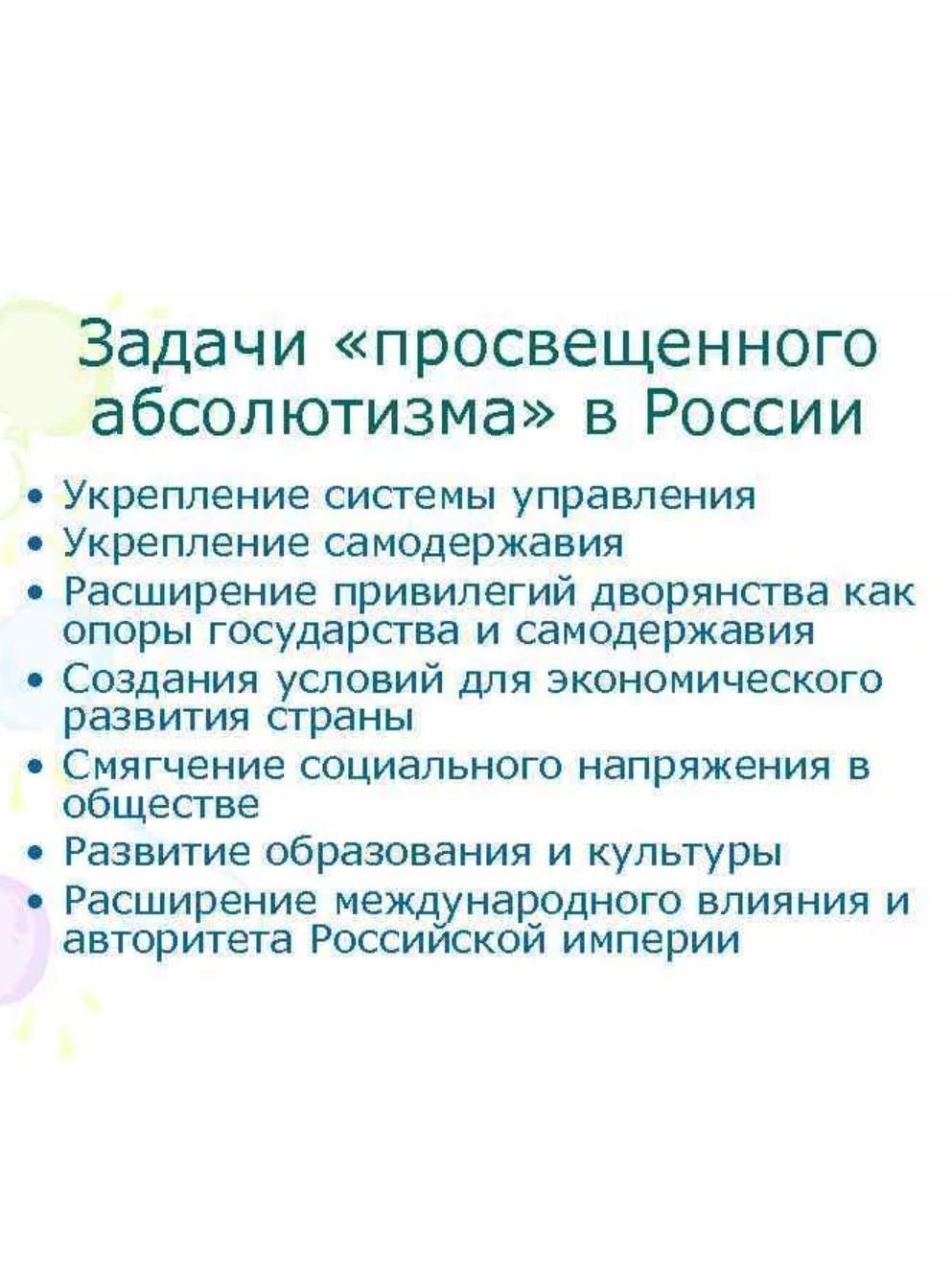 Задачи «просвещенного абсолютизма» в России

• Укрепление системы управления
• Укрепление самодержавия
• Расширение привилегий дворянства как опоры государства и самодержавия
• Создания условий для экономического развития страны
• Смягчение социального напряжения в обществе
• Развитие образования и культуры
• Расширение международного влияния и авторитета Российской империи